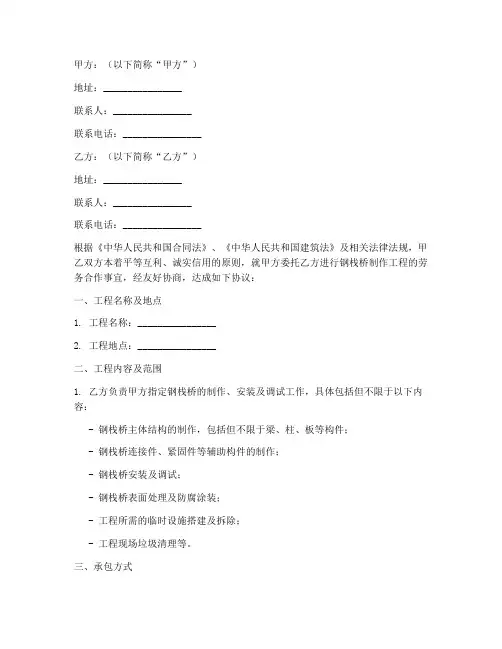 甲方：（以下简称“甲方”）

地址：________________

联系人：________________

联系电话：________________

乙方：（以下简称“乙方”）

地址：________________

联系人：________________

联系电话：________________

根据《中华人民共和国合同法》、《中华人民共和国建筑法》及相关法律法规，甲乙双方本着平等互利、诚实信用的原则，就甲方委托乙方进行钢栈桥制作工程的劳务合作事宜，经友好协商，达成如下协议：

一、工程名称及地点

1. 工程名称：________________

2. 工程地点：________________

二、工程内容及范围

1. 乙方负责甲方指定钢栈桥的制作、安装及调试工作，具体包括但不限于以下内容：

- 钢栈桥主体结构的制作，包括但不限于梁、柱、板等构件；

- 钢栈桥连接件、紧固件等辅助构件的制作；

- 钢栈桥安装及调试；

- 钢栈桥表面处理及防腐涂装；

- 工程所需的临时设施搭建及拆除；

- 工程现场垃圾清理等。

三、承包方式